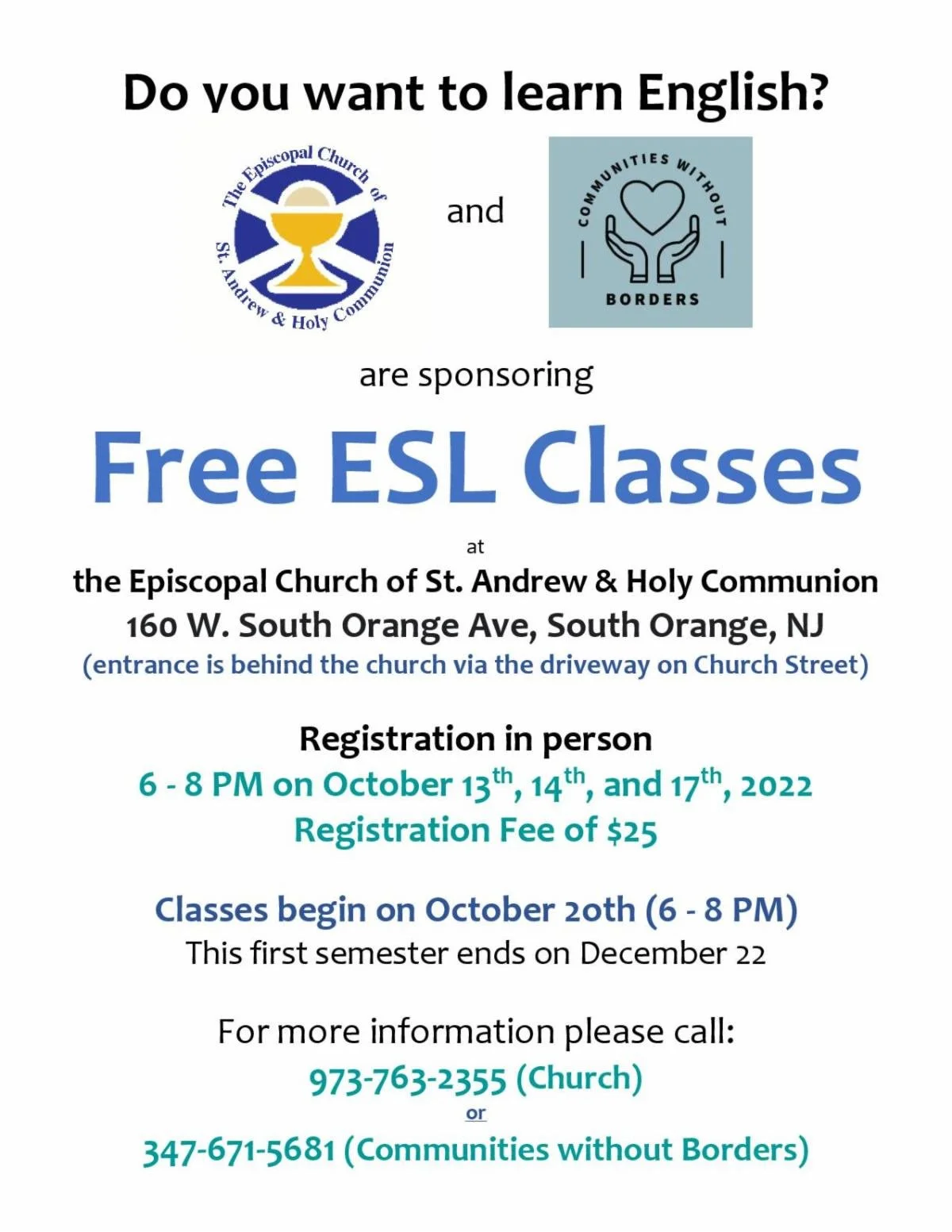 Do you want to learn English?

The Episcopal Church of St. Andrew & Holy Communion

and

COMMUNITIES WITHOUT BORDERS

are sponsoring

Free ESL Classes

at

the Episcopal Church of St. Andrew & Holy Communion
160 W. South Orange Ave, South Orange, NJ
(entrance is behind the church via the driveway on Church Street)

Registration in person
6 - 8 PM on October 13$^{th}$, 14$^{th}$, and 17$^{th}$, 2022
Registration Fee of $25

Classes begin on October 20th (6 - 8 PM)
This first semester ends on December 22

For more information please call:
973-763-2355 (Church)
or
347-671-5681 (Communities without Borders)